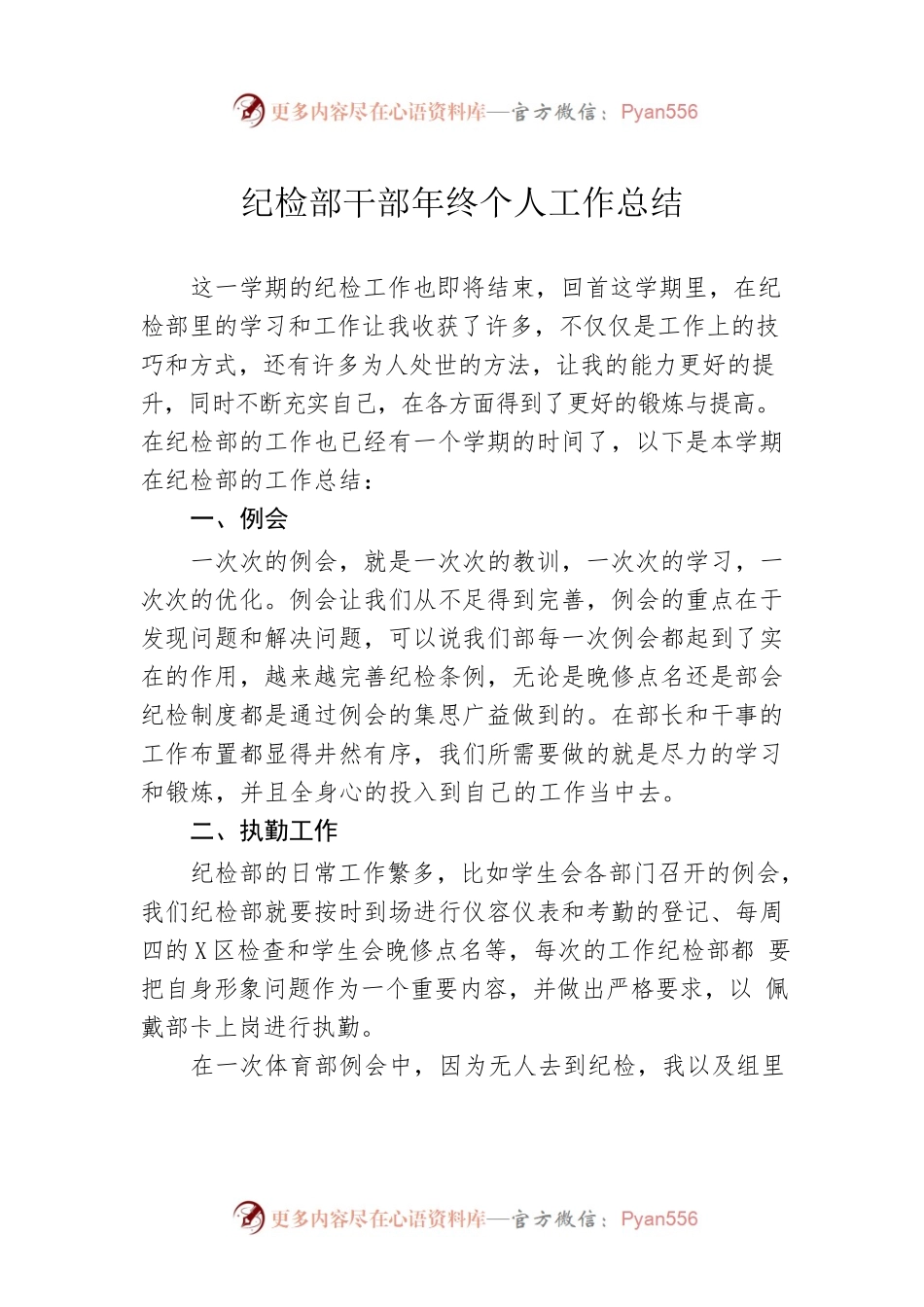 更多内容尽在心语资料库—官方微信：Pyan556

纪检部干部年终个人工作总结

这一学期的纪检工作也即将结束，回首这学期里，在纪检部里的学习和工作让我收获了许多，不仅仅是工作上的技巧和方式，还有许多为人处世的方法，让我的能力更好的提升，同时不断充实自己，在各方面得到了更好的锻炼与提高。在纪检部的工作也已经有一个学期的时间了，以下是本学期在纪检部的工作总结：

一、例会

一次次的例会，就是一次次的教训，一次次的学习，一次次的优化。例会让我们从不足得到完善，例会的重点在于发现问题和解决问题，可以说我们部每一次例会都起到了实在的作用，越来越完善纪检条例，无论是晚修点名还是部会纪检制度都是通过例会的集思广益做到的。在部长和干事的工作布置都显得井然有序，我们所需要做的就是尽力的学习和锻炼，并且全身心的投入到自己的工作当中去。

二、执勤工作

纪检部的日常工作繁多，比如学生会各部门召开的例会，我们纪检部就要按时到场进行仪容仪表和考勤的登记、每周四的X区检查和学生会晚修点名等，每次的工作纪检部都 要把自身形象问题作为一个重要内容，并做出严格要求，以 佩戴部卡上岗进行执勤。

在一次体育部例会中，因为无人去到纪检，我以及组里

更多内容尽在心语资料库—官方微信：Pyan556